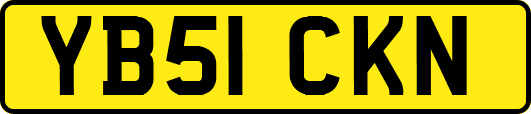 YB51 CKN